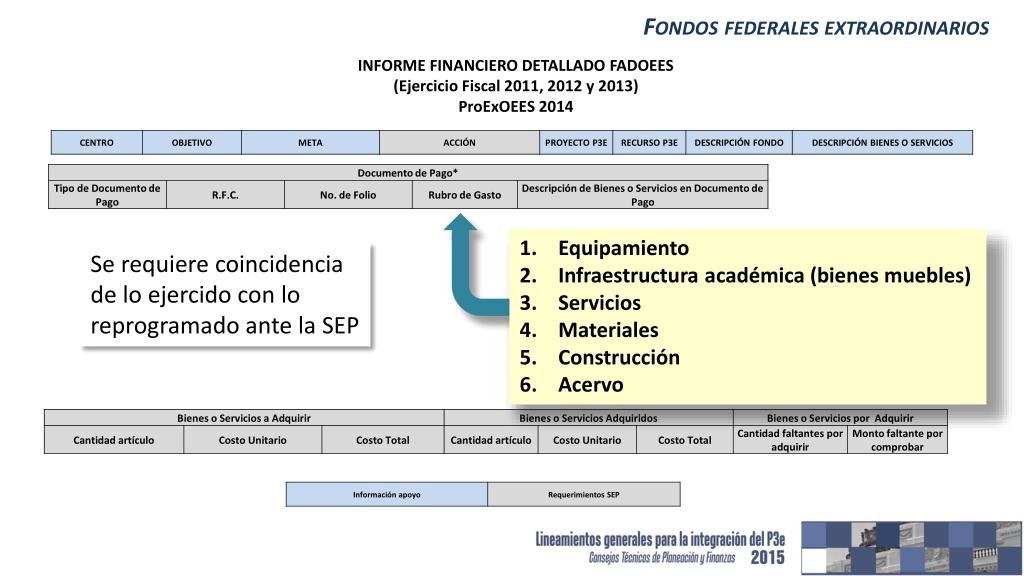 FONDOS FEDERALES EXTRAORDINARIOS

INFORME FINANCIERO DETALLADO FADOEES
(Ejercicio Fiscal 2011, 2012 y 2013)
ProExOEES 2014

| CENTRO | OBJETIVO | META | ACCIÓN | PROYECTO P3E | RECURSO P3E | DESCRIPCIÓN FONDO | DESCRIPCIÓN BIENES O SERVICIOS |
|---|---|---|---|---|---|---|---|

| Documento de Pago* | | | | |
|---|---|---|---|---|
| Tipo de Documento de Pago | R.F.C. | No. de Folio | Rubro de Gasto | Descripción de Bienes o Servicios en Documento de Pago |

Se requiere coincidencia de lo ejercido con lo reprogramado ante la SEP

1. Equipamiento
2. Infraestructura académica (bienes muebles)
3. Servicios
4. Materiales
5. Construcción
6. Acervo

| Bienes o Servicios a Adquirir | | | Bienes o Servicios Adquiridos | | | Bienes o Servicios por Adquirir | |
|---|---|---|---|---|---|---|---|
| Cantidad artículo | Costo Unitario | Costo Total | Cantidad artículo | Costo Unitario | Costo Total | Cantidad faltantes por adquirir | Monto faltante por comprobar |

| Información apoyo | Requerimientos SEP |
|---|---|

Lineamientos generales para la integración del P3e
Consejos Técnicos de Planeación y Finanzas 2015